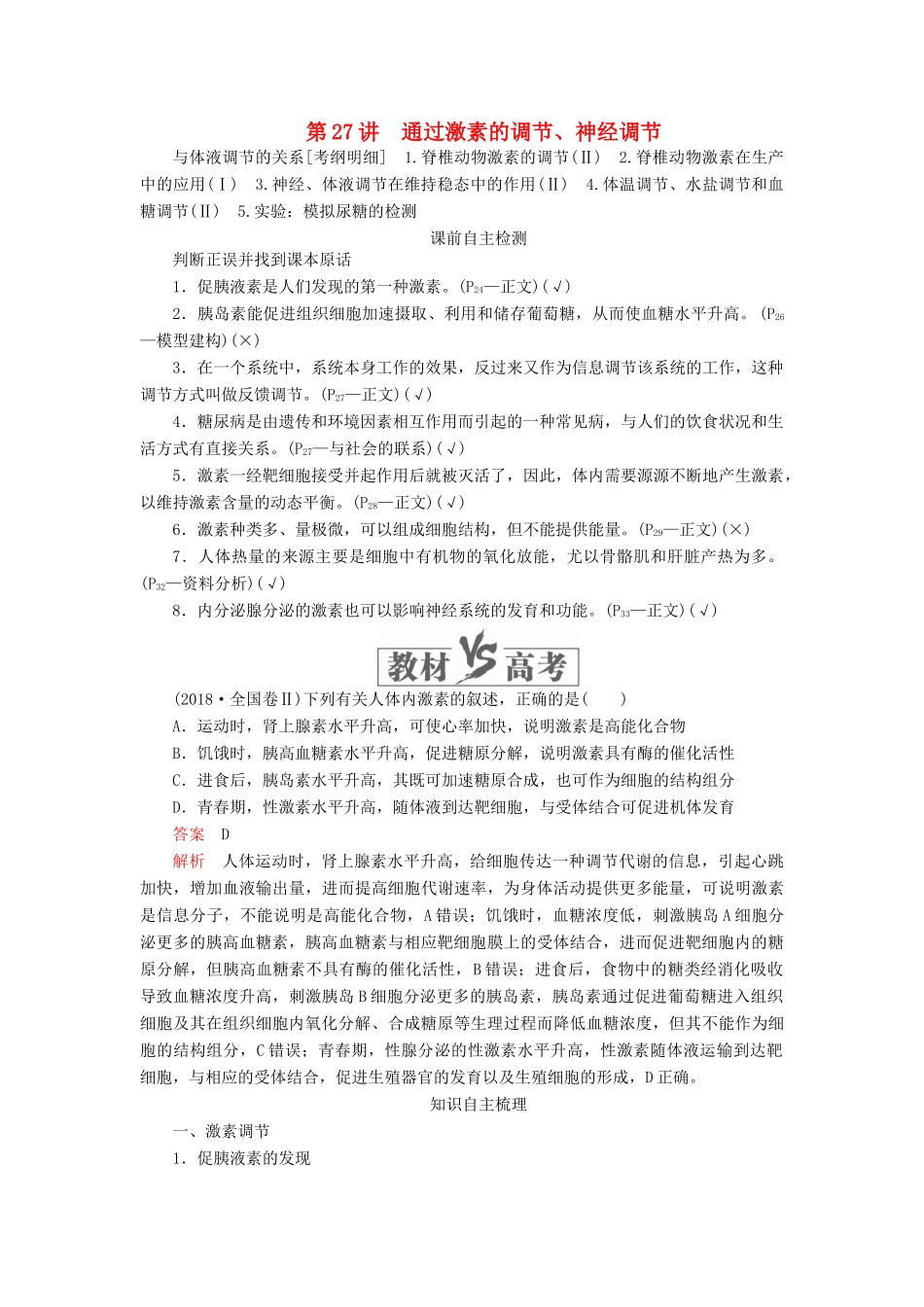 第27讲　通过激素的调节、神经调节

与体液调节的关系[考纲明细]　1.脊椎动物激素的调节(Ⅱ)　2.脊椎动物激素在生产中的应用(Ⅰ)　3.神经、体液调节在维持稳态中的作用(Ⅱ)　4.体温调节、水盐调节和血糖调节(Ⅱ)　5.实验：模拟尿糖的检测

课前自主检测

判断正误并找到课本原话

1．促胰液素是人们发现的第一种激素。($P_{24}$—正文)(√)

2．胰岛素能促进组织细胞加速摄取、利用和储存葡萄糖，从而使血糖水平升高。($P_{26}$—模型建构)(×)

3．在一个系统中，系统本身工作的效果，反过来又作为信息调节该系统的工作，这种调节方式叫做反馈调节。($P_{27}$—正文)(√)

4．糖尿病是由遗传和环境因素相互作用而引起的一种常见病，与人们的饮食状况和生活方式有直接关系。($P_{27}$—与社会的联系)(√)

5．激素一经靶细胞接受并起作用后就被灭活了，因此，体内需要源源不断地产生激素，以维持激素含量的动态平衡。($P_{28}$—正文)(√)

6．激素种类多、量极微，可以组成细胞结构，但不能提供能量。($P_{29}$—正文)(×)

7．人体热量的来源主要是细胞中有机物的氧化放能，尤以骨骼肌和肝脏产热为多。($P_{32}$—资料分析)(√)

8．内分泌腺分泌的激素也可以影响神经系统的发育和功能。($P_{33}$—正文)(√)

教材VS高考

(2018·全国卷Ⅱ)下列有关人体内激素的叙述，正确的是(　　)

A．运动时，肾上腺素水平升高，可使心率加快，说明激素是高能化合物

B．饥饿时，胰高血糖素水平升高，促进糖原分解，说明激素具有酶的催化活性

C．进食后，胰岛素水平升高，其既可加速糖原合成，也可作为细胞的结构组分

D．青春期，性激素水平升高，随体液到达靶细胞，与受体结合可促进机体发育

答案　D

解析　人体运动时，肾上腺素水平升高，给细胞传达一种调节代谢的信息，引起心跳加快，增加血液输出量，进而提高细胞代谢速率，为身体活动提供更多能量，可说明激素是信息分子，不能说明是高能化合物，A错误；饥饿时，血糖浓度低，刺激胰岛A细胞分泌更多的胰高血糖素，胰高血糖素与相应靶细胞膜上的受体结合，进而促进靶细胞内的糖原分解，但胰高血糖素不具有酶的催化活性，B错误；进食后，食物中的糖类经消化吸收导致血糖浓度升高，刺激胰岛B细胞分泌更多的胰岛素，胰岛素通过促进葡萄糖进入组织细胞及其在组织细胞内氧化分解、合成糖原等生理过程而降低血糖浓度，但其不能作为细胞的结构组分，C错误；青春期，性腺分泌的性激素水平升高，性激素随体液运输到达靶细胞，与相应的受体结合，促进生殖器官的发育以及生殖细胞的形成，D正确。

知识自主梳理

一、激素调节

1．促胰液素的发现